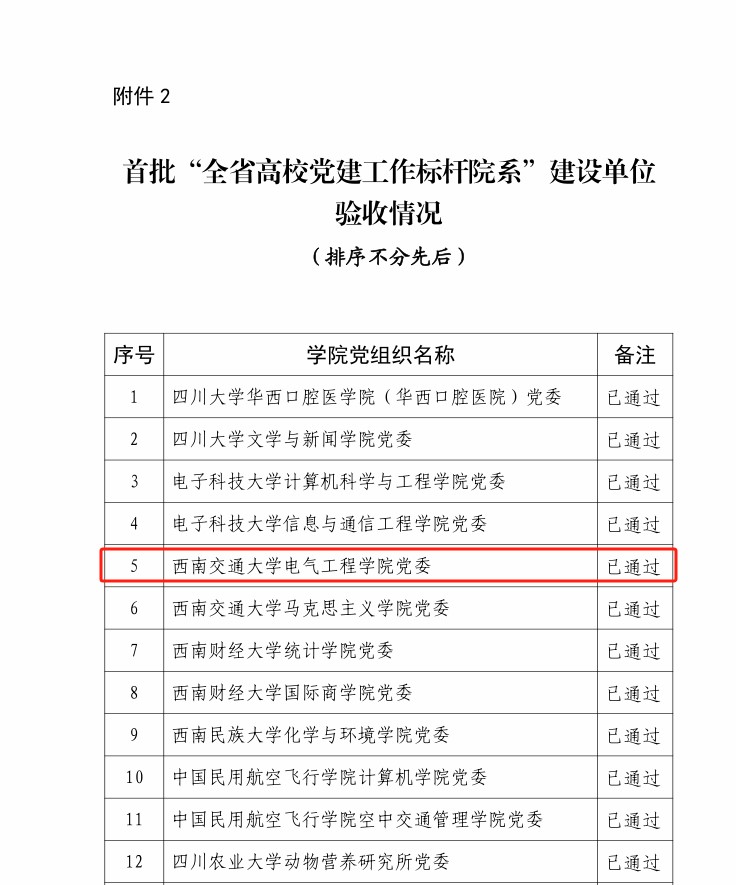 附件2

首批“全省高校党建工作标杆院系”建设单位验收情况

（排序不分先后）

| 序号 | 学院党组织名称 | 备注 |
|---|---|---|
| 1 | 四川大学华西口腔医学院（华西口腔医院）党委 | 已通过 |
| 2 | 四川大学文学与新闻学院党委 | 已通过 |
| 3 | 电子科技大学计算机科学与工程学院党委 | 已通过 |
| 4 | 电子科技大学信息与通信工程学院党委 | 已通过 |
| 5 | 西南交通大学电气工程学院党委 | 已通过 |
| 6 | 西南交通大学马克思主义学院党委 | 已通过 |
| 7 | 西南财经大学统计学院党委 | 已通过 |
| 8 | 西南财经大学国际商学院党委 | 已通过 |
| 9 | 西南民族大学化学与环境学院党委 | 已通过 |
| 10 | 中国民用航空飞行学院计算机学院党委 | 已通过 |
| 11 | 中国民用航空飞行学院空中交通管理学院党委 | 已通过 |
| 12 | 四川农业大学动物营养研究所党委 | 已通过 |